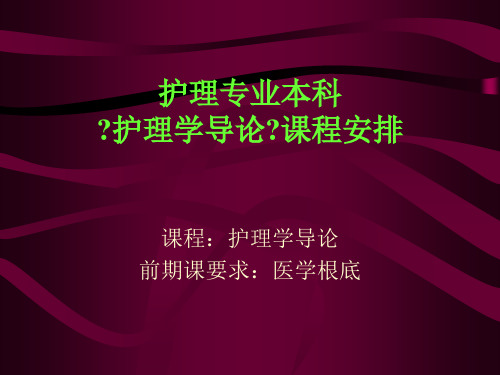 护理专业本科
?护理学导论?课程安排

课程：护理学导论
前期课要求：医学根底